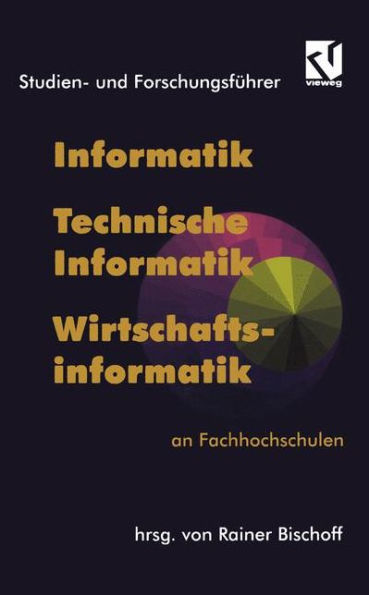 Studien- und Forschungsführer

vieweg

Informatik

Technische Informatik

Wirtschaftsinformatik

an Fachhochschulen

hrsg. von Rainer Bischoff